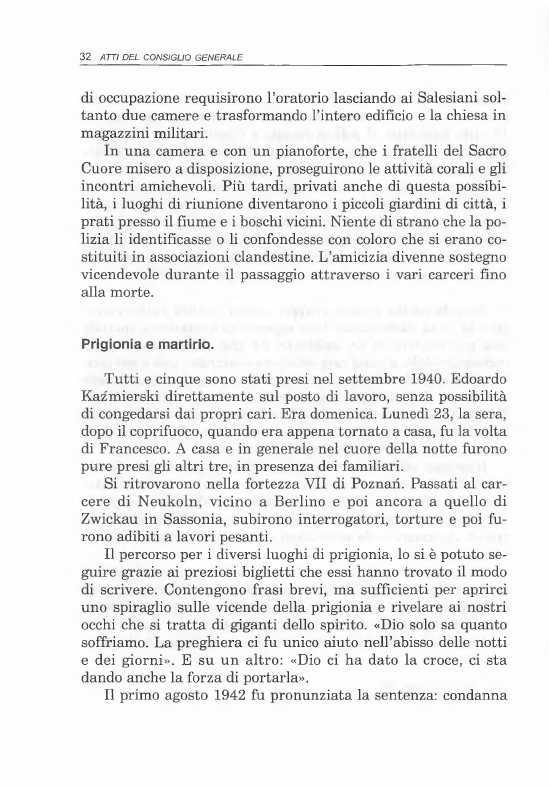 32 ATTI DEL CONSIGLIO GENERALE

di occupazione requisirono l'oratorio lasciando ai Salesiani soltanto due camere e trasformando l'intero edificio e la chiesa in magazzini militari.

In una camera e con un pianoforte, che i fratelli del Sacro Cuore misero a disposizione, proseguirono le attività corali e gli incontri amichevoli. Più tardi, privati anche di questa possibilità, i luoghi di riunione diventarono i piccoli giardini di città, i prati presso il fiume e i boschi vicini. Niente di strano che la polizia li identificasse o li confondesse con coloro che si erano costituiti in associazioni clandestine. L'amicizia divenne sostegno vicendevole durante il passaggio attraverso i vari carceri fino alla morte.

Prigionia e martirio.

Tutti e cinque sono stati presi nel settembre 1940. Edoardo Kaźmierski direttamente sul posto di lavoro, senza possibilità di congedarsi dai propri cari. Era domenica. Lunedì 23, la sera, dopo il coprifuoco, quando era appena tornato a casa, fu la volta di Francesco. A casa e in generale nel cuore della notte furono pure presi gli altri tre, in presenza dei familiari.

Si ritrovarono nella fortezza VII di Poznań. Passati al carcere di Neukoln, vicino a Berlino e poi ancora a quello di Zwickau in Sassonia, subirono interrogatori, torture e poi furono adibiti a lavori pesanti.

Il percorso per i diversi luoghi di prigionia, lo si è potuto seguire grazie ai preziosi biglietti che essi hanno trovato il modo di scrivere. Contengono frasi brevi, ma sufficienti per aprirci uno spiraglio sulle vicende della prigionia e rivelare ai nostri occhi che si tratta di giganti dello spirito. «Dio solo sa quanto soffriamo. La preghiera ci fu unico aiuto nell'abisso delle notti e dei giorni». E su un altro: «Dio ci ha dato la croce, ci sta dando anche la forza di portarla».

Il primo agosto 1942 fu pronunziata la sentenza: condanna